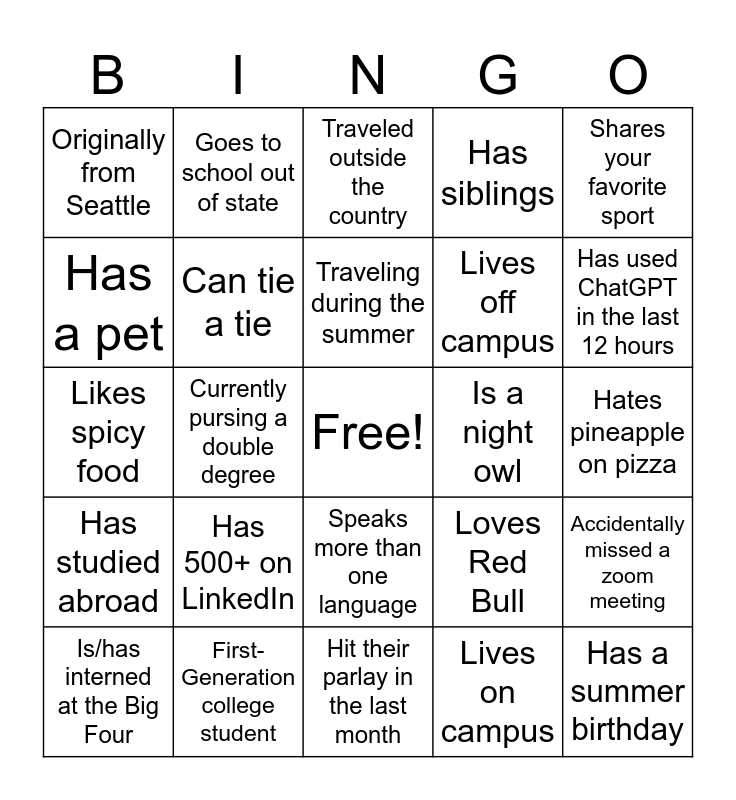 | B | I | N | G | O |
|---|---|---|---|---|
| Originally from Seattle | Goes to school out of state | Traveled outside the country | Has siblings | Shares your favorite sport |
| Has a pet | Can tie a tie | Traveling during the summer | Lives off campus | Has used ChatGPT in the last 12 hours |
| Likes spicy food | Currently pursing a double degree | Free! | Is a night owl | Hates pineapple on pizza |
| Has studied abroad | Has 500+ on LinkedIn | Speaks more than one language | Loves Red Bull | Accidentally missed a zoom meeting |
| Is/has interned at the Big Four | First-Generation college student | Hit their parlay in the last month | Lives on campus | Has a summer birthday |